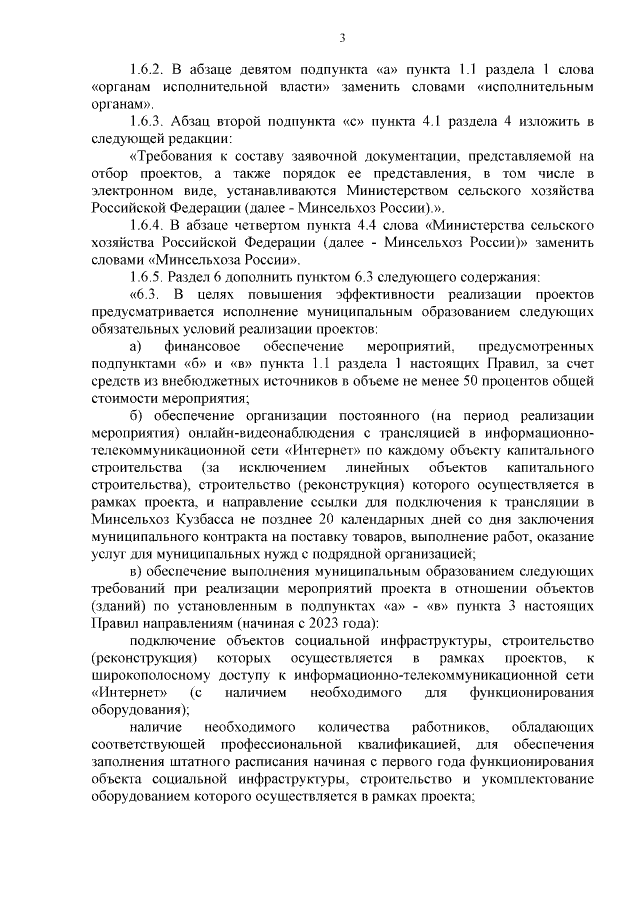 3

1.6.2. В абзаце девятом подпункта «а» пункта 1.1 раздела 1 слова «органам исполнительной власти» заменить словами «исполнительным органам».

1.6.3. Абзац второй подпункта «с» пункта 4.1 раздела 4 изложить в следующей редакции:

«Требования к составу заявочной документации, представляемой на отбор проектов, а также порядок ее представления, в том числе в электронном виде, устанавливаются Министерством сельского хозяйства Российской Федерации (далее - Минсельхоз России).».

1.6.4. В абзаце четвертом пункта 4.4 слова «Министерства сельского хозяйства Российской Федерации (далее - Минсельхоз России)» заменить словами «Минсельхоза России».

1.6.5. Раздел 6 дополнить пунктом 6.3 следующего содержания:

«6.3. В целях повышения эффективности реализации проектов предусматривается исполнение муниципальным образованием следующих обязательных условий реализации проектов:

а) финансовое обеспечение мероприятий, предусмотренных подпунктами «б» и «в» пункта 1.1 раздела 1 настоящих Правил, за счет средств из внебюджетных источников в объеме не менее 50 процентов общей стоимости мероприятия;

б) обеспечение организации постоянного (на период реализации мероприятия) онлайн-видеонаблюдения с трансляцией в информационно-телекоммуникационной сети «Интернет» по каждому объекту капитального строительства (за исключением линейных объектов капитального строительства), строительство (реконструкция) которого осуществляется в рамках проекта, и направление ссылки для подключения к трансляции в Минсельхоз Кузбасса не позднее 20 календарных дней со дня заключения муниципального контракта на поставку товаров, выполнение работ, оказание услуг для муниципальных нужд с подрядной организацией;

в) обеспечение выполнения муниципальным образованием следующих требований при реализации мероприятий проекта в отношении объектов (зданий) по установленным в подпунктах «а» - «в» пункта 3 настоящих Правил направлениям (начиная с 2023 года):

подключение объектов социальной инфраструктуры, строительство (реконструкция) которых осуществляется в рамках проектов, к широкополосному доступу к информационно-телекоммуникационной сети «Интернет» (с наличием необходимого для функционирования оборудования);

наличие необходимого количества работников, обладающих соответствующей профессиональной квалификацией, для обеспечения заполнения штатного расписания начиная с первого года функционирования объекта социальной инфраструктуры, строительство и укомплектование оборудованием которого осуществляется в рамках проекта;